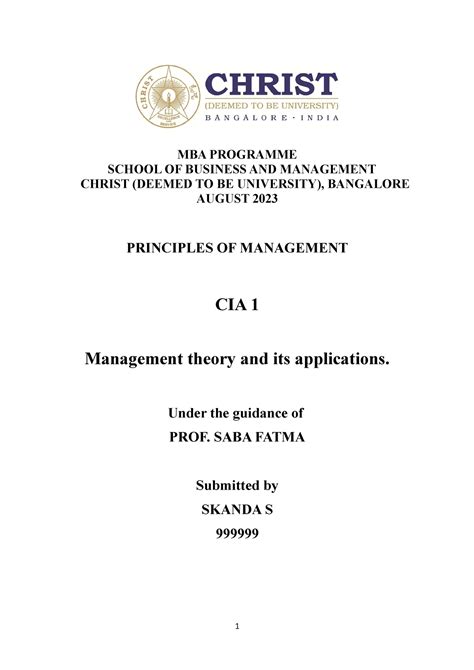 CHRIST
(DEEMED TO BE UNIVERSITY)
BANGALORE · INDIA

MBA PROGRAMME
SCHOOL OF BUSINESS AND MANAGEMENT
CHRIST (DEEMED TO BE UNIVERSITY), BANGALORE
AUGUST 2023

PRINCIPLES OF MANAGEMENT

CIA 1

Management theory and its applications.

Under the guidance of
PROF. SABA FATMA

Submitted by
SKANDA S
999999

1